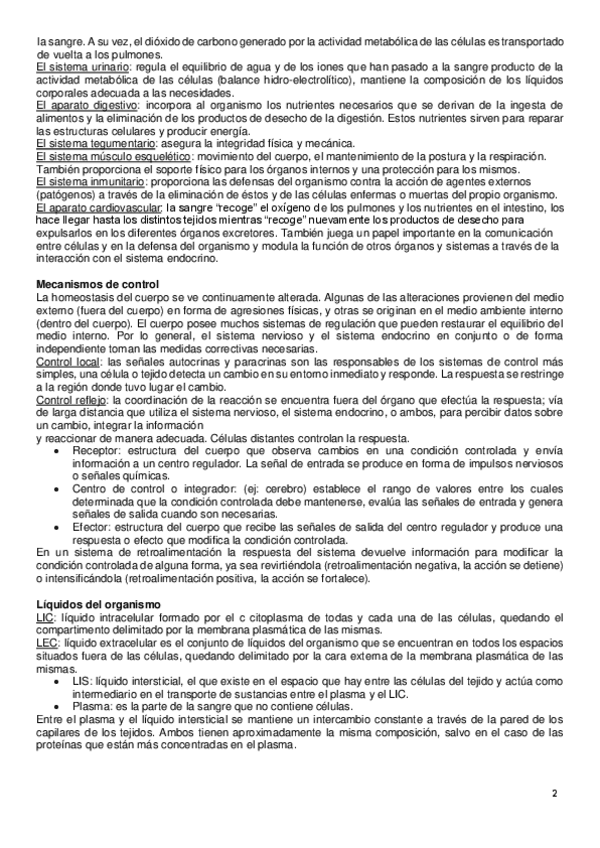 la sangre. A su vez, el dióxido de carbono generado por la actividad metabólica de las células es transportado de vuelta a los pulmones.
El sistema urinario: regula el equilibrio de agua y de los iones que han pasado a la sangre producto de la actividad metabólica de las células (balance hidro-electrolítico), mantiene la composición de los líquidos corporales adecuada a las necesidades.
El aparato digestivo: incorpora al organismo los nutrientes necesarios que se derivan de la ingesta de alimentos y la eliminación de los productos de desecho de la digestión. Estos nutrientes sirven para reparar las estructuras celulares y producir energía.
El sistema tegumentario: asegura la integridad física y mecánica.
El sistema músculo esquelético: movimiento del cuerpo, el mantenimiento de la postura y la respiración. También proporciona el soporte físico para los órganos internos y una protección para los mismos.
El sistema inmunitario: proporciona las defensas del organismo contra la acción de agentes externos (patógenos) a través de la eliminación de éstos y de las células enfermas o muertas del propio organismo.
El aparato cardiovascular: la sangre "recoge" el oxígeno de los pulmones y los nutrientes en el intestino, los hace llegar hasta los distintos tejidos mientras "recoge" nuevamente los productos de desecho para expulsarlos en los diferentes órganos excretores. También juega un papel importante en la comunicación entre células y en la defensa del organismo y modula la función de otros órganos y sistemas a través de la interacción con el sistema endocrino.

Mecanismos de control
La homeostasis del cuerpo se ve continuamente alterada. Algunas de las alteraciones provienen del medio externo (fuera del cuerpo) en forma de agresiones físicas, y otras se originan en el medio ambiente interno (dentro del cuerpo). El cuerpo posee muchos sistemas de regulación que pueden restaurar el equilibrio del medio interno. Por lo general, el sistema nervioso y el sistema endocrino en conjunto o de forma independiente toman las medidas correctivas necesarias.
Control local: las señales autocrinas y paracrinas son las responsables de los sistemas de control más simples, una célula o tejido detecta un cambio en su entorno inmediato y responde. La respuesta se restringe a la región donde tuvo lugar el cambio.
Control reflejo: la coordinación de la reacción se encuentra fuera del órgano que efectúa la respuesta; vía de larga distancia que utiliza el sistema nervioso, el sistema endocrino, o ambos, para percibir datos sobre un cambio, integrar la información
y reaccionar de manera adecuada. Células distantes controlan la respuesta.
• Receptor: estructura del cuerpo que observa cambios en una condición controlada y envía información a un centro regulador. La señal de entrada se produce en forma de impulsos nerviosos o señales químicas.
• Centro de control o integrador: (ej: cerebro) establece el rango de valores entre los cuales determinada que la condición controlada debe mantenerse, evalúa las señales de entrada y genera señales de salida cuando son necesarias.
• Efector: estructura del cuerpo que recibe las señales de salida del centro regulador y produce una respuesta o efecto que modifica la condición controlada.
En un sistema de retroalimentación la respuesta del sistema devuelve información para modificar la condición controlada de alguna forma, ya sea revirtiéndola (retroalimentación negativa, la acción se detiene) o intensificándola (retroalimentación positiva, la acción se fortalece).

Líquidos del organismo
LIC: líquido intracelular formado por el c citoplasma de todas y cada una de las células, quedando el compartimento delimitado por la membrana plasmática de las mismas.
LEC: líquido extracelular es el conjunto de líquidos del organismo que se encuentran en todos los espacios situados fuera de las células, quedando delimitado por la cara externa de la membrana plasmática de las mismas.
• LIS: líquido intersticial, el que existe en el espacio que hay entre las células del tejido y actúa como intermediario en el transporte de sustancias entre el plasma y el LIC.
• Plasma: es la parte de la sangre que no contiene células.
Entre el plasma y el líquido intersticial se mantiene un intercambio constante a través de la pared de los capilares de los tejidos. Ambos tienen aproximadamente la misma composición, salvo en el caso de las proteínas que están más concentradas en el plasma.

2